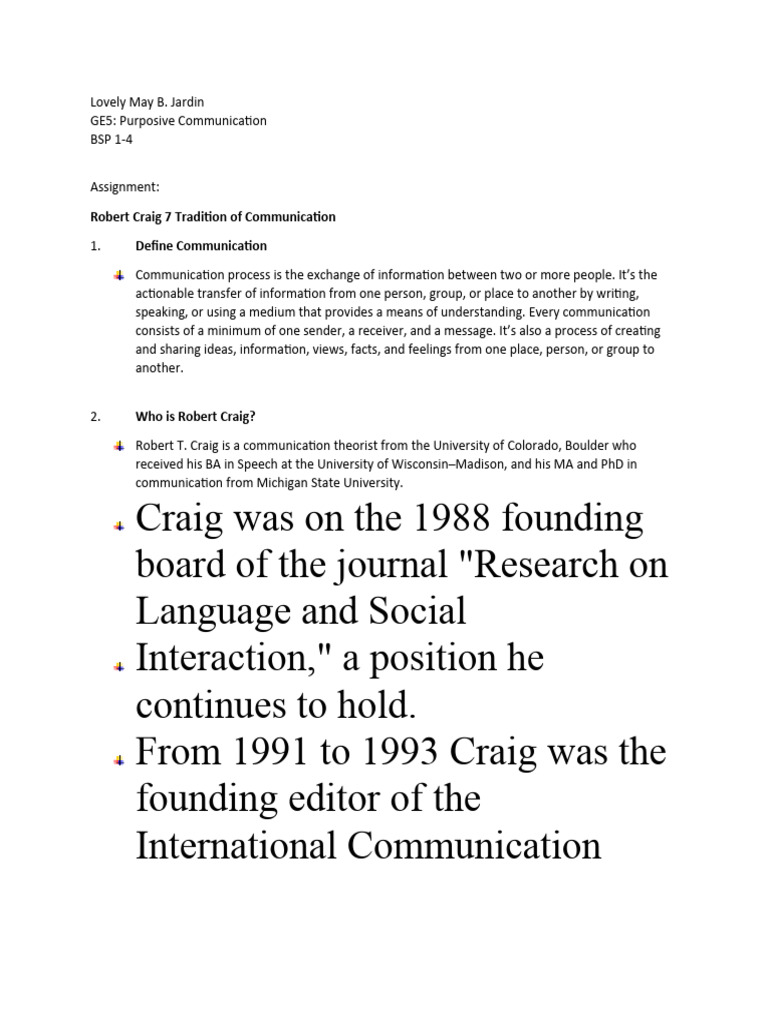 Lovely May B. Jardin
GE5: Purposive Communication
BSP 1-4

Assignment:

Robert Craig 7 Tradition of Communication

1. Define Communication

Communication process is the exchange of information between two or more people. It's the actionable transfer of information from one person, group, or place to another by writing, speaking, or using a medium that provides a means of understanding. Every communication consists of a minimum of one sender, a receiver, and a message. It's also a process of creating and sharing ideas, information, views, facts, and feelings from one place, person, or group to another.

2. Who is Robert Craig?

Robert T. Craig is a communication theorist from the University of Colorado, Boulder who received his BA in Speech at the University of Wisconsin–Madison, and his MA and PhD in communication from Michigan State University.

Craig was on the 1988 founding board of the journal "Research on Language and Social

Interaction," a position he continues to hold.

From 1991 to 1993 Craig was the founding editor of the International Communication